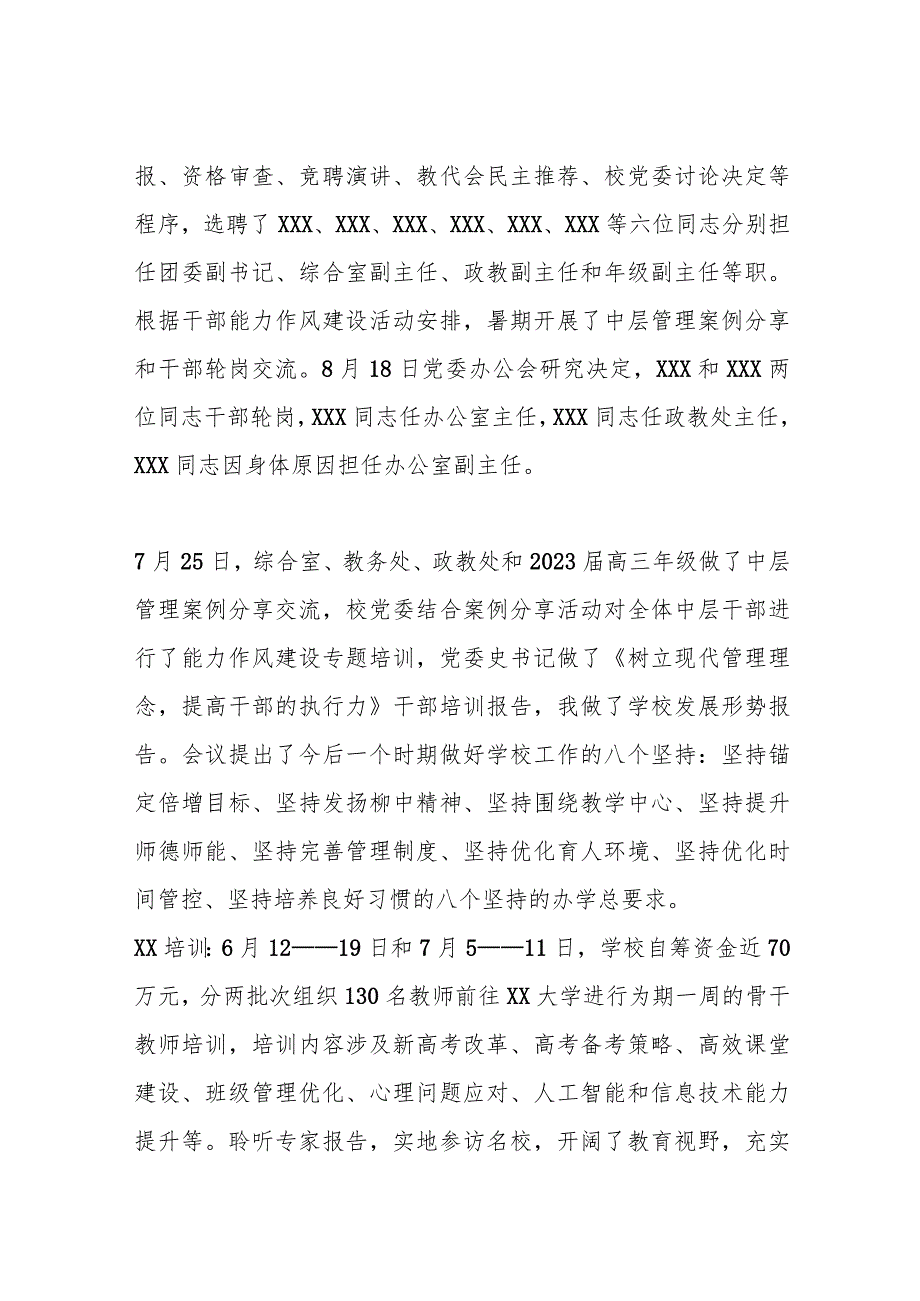 报、资格审查、竞聘演讲、教代会民主推荐、校党委讨论决定等程序，选聘了XXX、XXX、XXX、XXX、XXX、XXX等六位同志分别担任团委副书记、综合室副主任、政教副主任和年级副主任等职。根据干部能力作风建设活动安排，暑期开展了中层管理案例分享和干部轮岗交流。8月18日党委办公会研究决定，XXX和XXX两位同志干部轮岗，XXX同志任办公室主任，XXX同志任政教处主任，XXX同志因身体原因担任办公室副主任。

7月25日，综合室、教务处、政教处和2023届高三年级做了中层管理案例分享交流，校党委结合案例分享活动对全体中层干部进行了能力作风建设专题培训，党委史书记做了《树立现代管理理念，提高干部的执行力》干部培训报告，我做了学校发展形势报告。会议提出了今后一个时期做好学校工作的八个坚持：坚持锚定倍增目标、坚持发扬柳中精神、坚持围绕教学中心、坚持提升师德师能、坚持完善管理制度、坚持优化育人环境、坚持优化时间管控、坚持培养良好习惯的八个坚持的办学总要求。
XX培训：6月12——19日和7月5——11日，学校自筹资金近70万元，分两批次组织130名教师前往XX大学进行为期一周的骨干教师培训，培训内容涉及新高考改革、高考备考策略、高效课堂建设、班级管理优化、心理问题应对、人工智能和信息技术能力提升等。聆听专家报告，实地参访名校，开阔了教育视野，充实